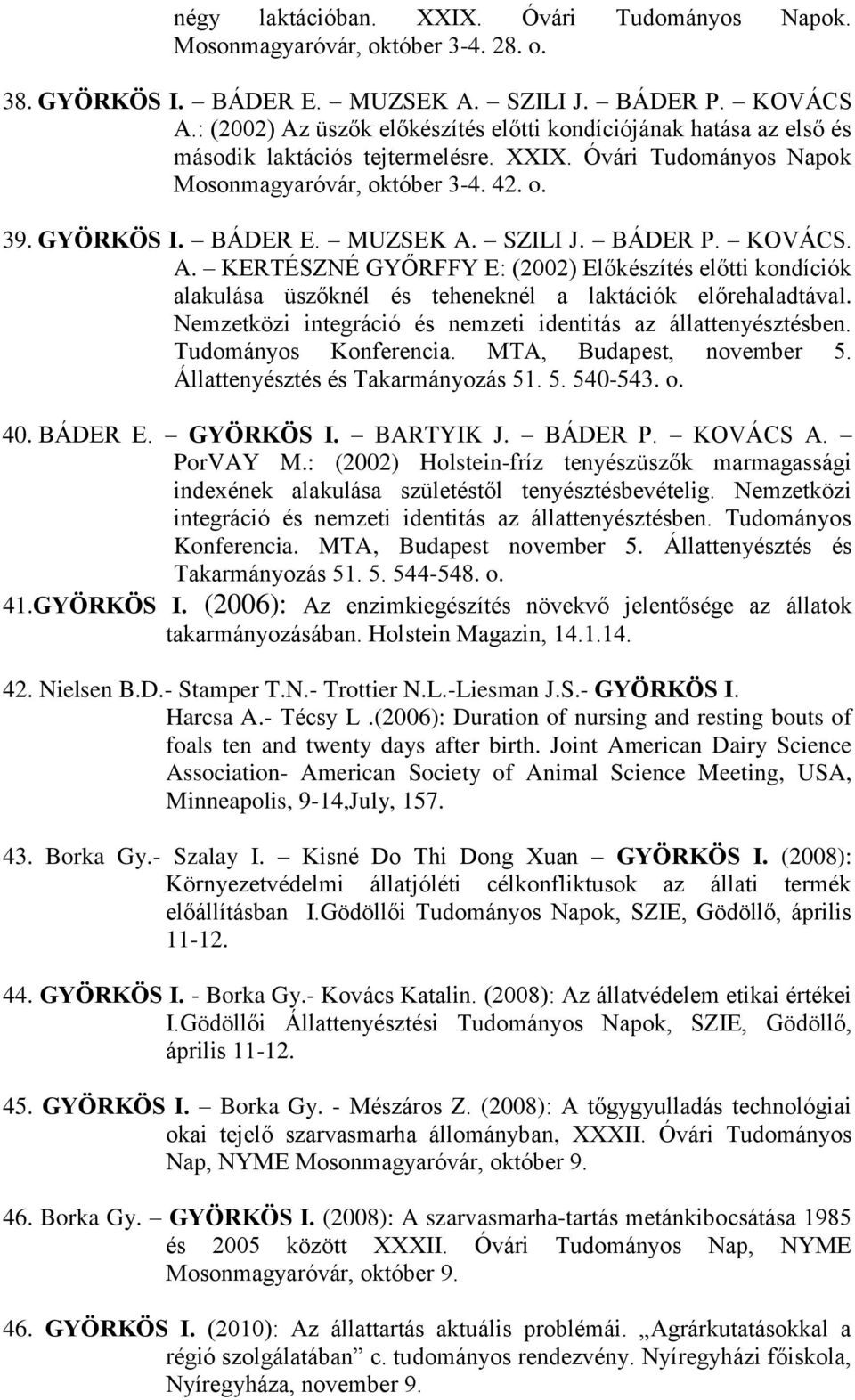 négy laktációban. XXIX. Óvári Tudományos Napok. Mosonmagyaróvár, október 3-4. 28. o.

38. GYÖRKÖS I. – BÁDER E. – MUZSEK A. – SZILI J. – BÁDER P. – KOVÁCS A.: (2002) Az üszők előkészítés előtti kondíciójának hatása az első és második laktációs tejtermelésre. XXIX. Óvári Tudományos Napok Mosonmagyaróvár, október 3-4. 42. o.

39. GYÖRKÖS I. – BÁDER E. – MUZSEK A. – SZILI J. – BÁDER P. – KOVÁCS. A. – KERTÉSZNÉ GYŐRFFY E: (2002) Előkészítés előtti kondíciók alakulása üszőknél és teheneknél a laktációk előrehaladtával. Nemzetközi integráció és nemzeti identitás az állattenyésztésben. Tudományos Konferencia. MTA, Budapest, november 5. Állattenyésztés és Takarmányozás 51. 5. 540-543. o.

40. BÁDER E. – GYÖRKÖS I. – BARTYIK J. – BÁDER P. – KOVÁCS A. – PorVAY M.: (2002) Holstein-fríz tenyészüszők marmagassági indexének alakulása születéstől tenyésztésbevételig. Nemzetközi integráció és nemzeti identitás az állattenyésztésben. Tudományos Konferencia. MTA, Budapest november 5. Állattenyésztés és Takarmányozás 51. 5. 544-548. o.

41.GYÖRKÖS I. (2006): Az enzimkiegészítés növekvő jelentősége az állatok takarmányozásában. Holstein Magazin, 14.1.14.

42. Nielsen B.D.- Stamper T.N.- Trottier N.L.-Liesman J.S.- GYÖRKÖS I. Harcsa A.- Técsy L .(2006): Duration of nursing and resting bouts of foals ten and twenty days after birth. Joint American Dairy Science Association- American Society of Animal Science Meeting, USA, Minneapolis, 9-14,July, 157.

43. Borka Gy.- Szalay I. – Kisné Do Thi Dong Xuan – GYÖRKÖS I. (2008): Környezetvédelmi állatjóléti célkonfliktusok az állati termék előállításban I.Gödöllői Tudományos Napok, SZIE, Gödöllő, április 11-12.

44. GYÖRKÖS I. - Borka Gy.- Kovács Katalin. (2008): Az állatvédelem etikai értékei I.Gödöllői Állattenyésztési Tudományos Napok, SZIE, Gödöllő, április 11-12.

45. GYÖRKÖS I. – Borka Gy. - Mészáros Z. (2008): A tőgygyulladás technológiai okai tejelő szarvasmarha állományban, XXXII. Óvári Tudományos Nap, NYME Mosonmagyaróvár, október 9.

46. Borka Gy. – GYÖRKÖS I. (2008): A szarvasmarha-tartás metánkibocsátása 1985 és 2005 között XXXII. Óvári Tudományos Nap, NYME Mosonmagyaróvár, október 9.

46. GYÖRKÖS I. (2010): Az állattartás aktuális problémái. „Agrárkutatásokkal a régió szolgálatában” c. tudományos rendezvény. Nyíregyházi főiskola, Nyíregyháza, november 9.